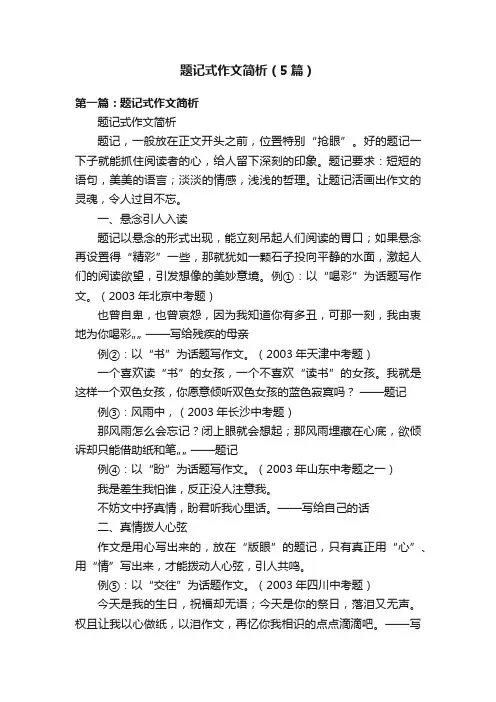 题记式作文简析（5篇）

第一篇：题记式作文简析

题记式作文简析

题记，一般放在正文开头之前，位置特别“抢眼”。好的题记一下子就能抓住阅读者的心，给人留下深刻的印象。题记要求：短短的语句，美美的语言；淡淡的情感，浅浅的哲理。让题记活画出作文的灵魂，令人过目不忘。

一、悬念引人入读

题记以悬念的形式出现，能立刻吊起人们阅读的胃口；如果悬念再设置得“精彩”一些，那就犹如一颗石子投向平静的水面，激起人们的阅读欲望，引发想像的美妙意境。例①：以“喝彩”为话题写作文。（2003年北京中考题）

也曾自卑，也曾哀怨，因为我知道你有多丑，可那一刻，我由衷地为你喝彩„„——写给残疾的母亲

例②：以“书”为话题写作文。（2003年天津中考题）

一个喜欢读“书”的女孩，一个不喜欢“读书”的女孩。我就是这样一个双色女孩，你愿意倾听双色女孩的蓝色寂寞吗？——题记

例③：风雨中，（2003年长沙中考题）

那风雨怎么会忘记？闭上眼就会想起；那风雨埋藏在心底，欲倾诉却只能借助纸和笔„„——题记

例④：以“盼”为话题写作文。（2003年山东中考题之一）

我是差生我怕谁，反正没人注意我。

不妨文中抒真情，盼君听我心里话。——写给自己的话

二、真情拨人心弦

作文是用心写出来的，放在“版眼”的题记，只有真正用“心”、用“情”写出来，才能拨动人心弦，引人共鸣。

例⑤：以“交往”为话题作文。（2003年四川中考题）

今天是我的生日，祝福却无语；今天是你的祭日，落泪又无声。权且让我以心做纸，以泪作文，再忆你我相识的点点滴滴吧。——写